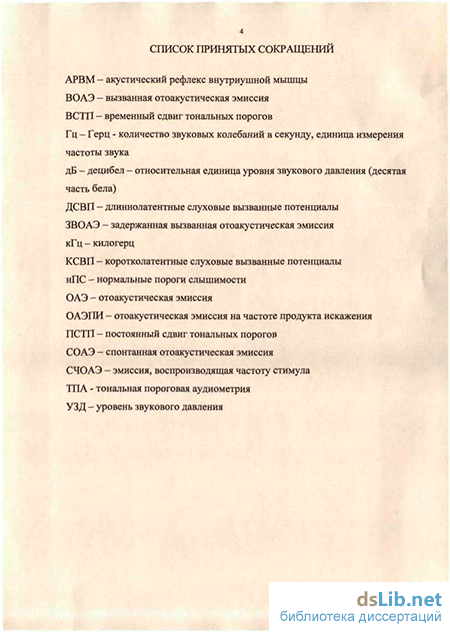 4

СПИСОК ПРИНЯТЫХ СОКРАЩЕНИЙ

АРВМ – акустический рефлекс внутриушной мышцы

ВОАЭ – вызванная отоакустическая эмиссия

ВСТП – временный сдвиг тональных порогов

Гц – Герц - количество звуковых колебаний в секунду, единица измерения частоты звука

дБ – децибел – относительная единица уровня звукового давления (десятая часть бела)

ДСВП – длиннолатентные слуховые вызванные потенциалы

ЗВОАЭ – задержанная вызванная отоакустическая эмиссия

кГц – килогерц

КСВП – коротколатентные слуховые вызванные потенциалы

нПС – нормальные пороги слышимости

ОАЭ – отоакустическая эмиссия

ОАЭПИ – отоакустическая эмиссия на частоте продукта искажения

ПСТП – постоянный сдвиг тональных порогов

СОАЭ – спонтанная отоакустическая эмиссия

СЧОАЭ – эмиссия, воспроизводящая частоту стимула

ТПА - тональная пороговая аудиометрия

УЗД – уровень звукового давления

dsLib.net
библиотека диссертаций